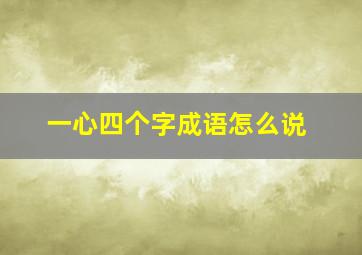 一心四个字成语怎么说